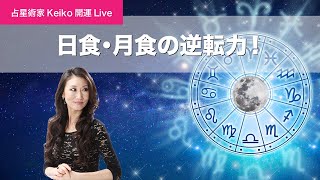 占星術家 Keiko 開運 Live

日食・月食の逆転力！